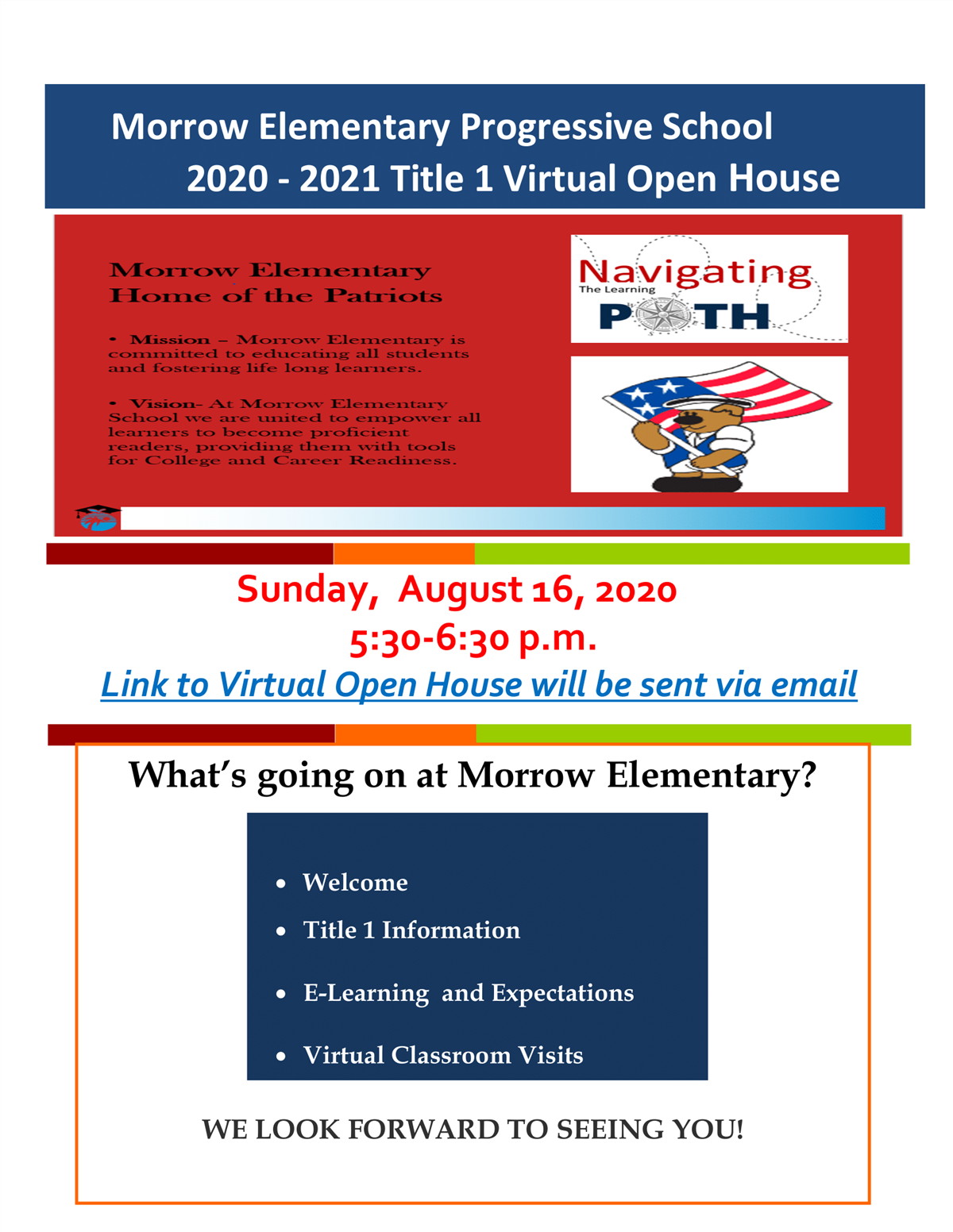 Morrow Elementary Progressive School
2020 - 2021 Title 1 Virtual Open House

Morrow Elementary
Home of the Patriots

• Mission – Morrow Elementary is committed to educating all students and fostering life long learners.

• Vision- At Morrow Elementary School we are united to empower all learners to become proficient readers, providing them with tools for College and Career Readiness.

Navigating
The Learning
PATH

Sunday, August 16, 2020
5:30-6:30 p.m.
Link to Virtual Open House will be sent via email

What's going on at Morrow Elementary?

• Welcome
• Title 1 Information
• E-Learning and Expectations
• Virtual Classroom Visits

WE LOOK FORWARD TO SEEING YOU!